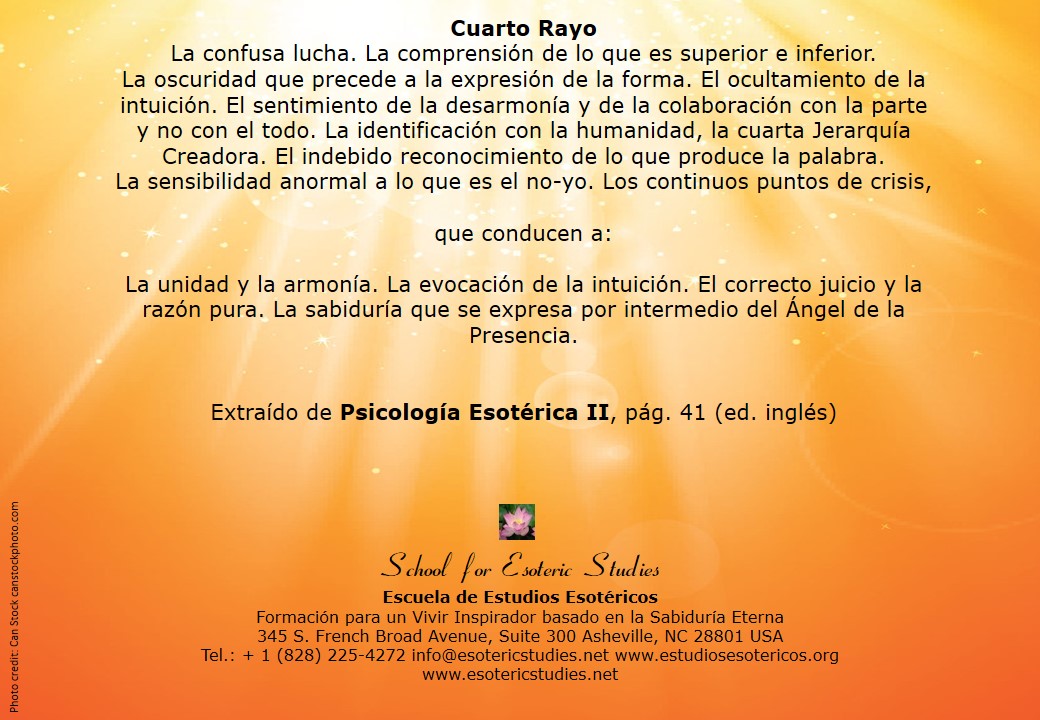 Cuarto Rayo

La confusa lucha. La comprensión de lo que es superior e inferior. La oscuridad que precede a la expresión de la forma. El ocultamiento de la intuición. El sentimiento de la desarmonía y de la colaboración con la parte y no con el todo. La identificación con la humanidad, la cuarta Jerarquía Creadora. El indebido reconocimiento de lo que produce la palabra. La sensibilidad anormal a lo que es el no-yo. Los continuos puntos de crisis,

que conducen a:

La unidad y la armonía. La evocación de la intuición. El correcto juicio y la razón pura. La sabiduría que se expresa por intermedio del Ángel de la Presencia.

Extraído de Psicología Esotérica II, pág. 41 (ed. inglés)

School for Esoteric Studies
Escuela de Estudios Esotéricos
Formación para un Vivir Inspirador basado en la Sabiduría Eterna
345 S. French Broad Avenue, Suite 300 Asheville, NC 28801 USA
Tel.: + 1 (828) 225-4272 info@esotericstudies.net www.estudiosesotericos.org
www.esotericstudies.net

Photo credit: Can Stock canstockphoto.com